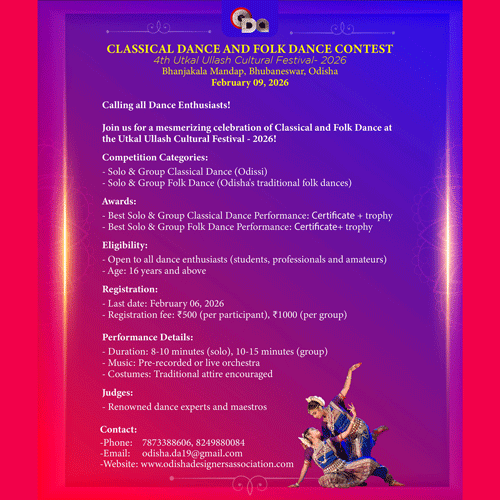 ODA

CLASSICAL DANCE AND FOLK DANCE CONTEST
4th Utkal Ullash Cultural Festival- 2026
Bhanjakala Mandap, Bhubaneswar, Odisha
February 09, 2026

Calling all Dance Enthusiasts!

Join us for a mesmerizing celebration of Classical and Folk Dance at the Utkal Ullash Cultural Festival - 2026!

Competition Categories:
- Solo & Group Classical Dance (Odissi)
- Solo & Group Folk Dance (Odisha's traditional folk dances)

Awards:
- Best Solo & Group Classical Dance Performance: Certificate + trophy
- Best Solo & Group Folk Dance Performance: Certificate+ trophy

Eligibility:
- Open to all dance enthusiasts (students, professionals and amateurs)
- Age: 16 years and above

Registration:
- Last date: February 06, 2026
- Registration fee: ₹500 (per participant), ₹1000 (per group)

Performance Details:
- Duration: 8-10 minutes (solo), 10-15 minutes (group)
- Music: Pre-recorded or live orchestra
- Costumes: Traditional attire encouraged

Judges:
- Renowned dance experts and maestros

Contact:
-Phone: 7873388606, 8249880084
-Email: odisha.da19@gmail.com
-Website: www.odishadesignersassociation.com